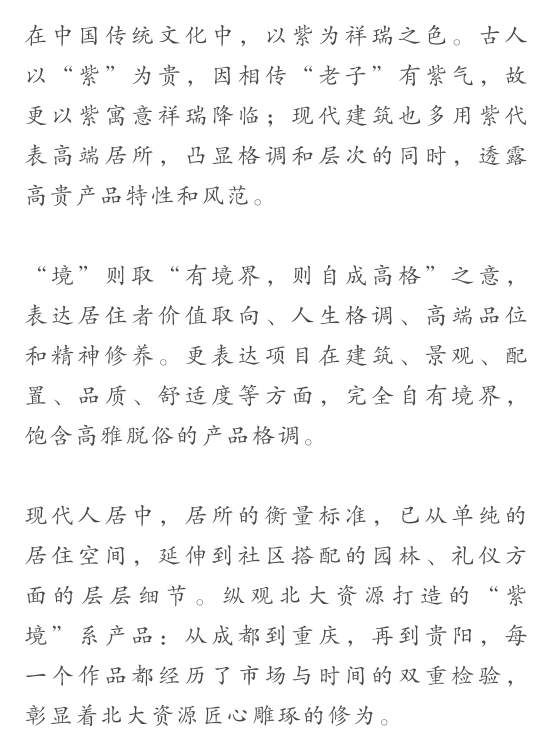 在中国传统文化中，以紫为祥瑞之色。古人以“紫”为贵，因相传“老子”有紫气，故更以紫寓意祥瑞降临；现代建筑也多用紫代表高端居所，凸显格调和层次的同时，透露高贵产品特性和风范。

“境”则取“有境界，则自成高格”之意，表达居住者价值取向、人生格调、高端品位和精神修养。更表达项目在建筑、景观、配置、品质、舒适度等方面，完全自有境界，饱含高雅脱俗的产品格调。

现代人居中，居所的衡量标准，已从单纯的居住空间，延伸到社区搭配的园林、礼仪方面的层层细节。纵观北大资源打造的“紫境”系产品：从成都到重庆，再到贵阳，每一个作品都经历了市场与时间的双重检验，彰显着北大资源匠心雕琢的修为。